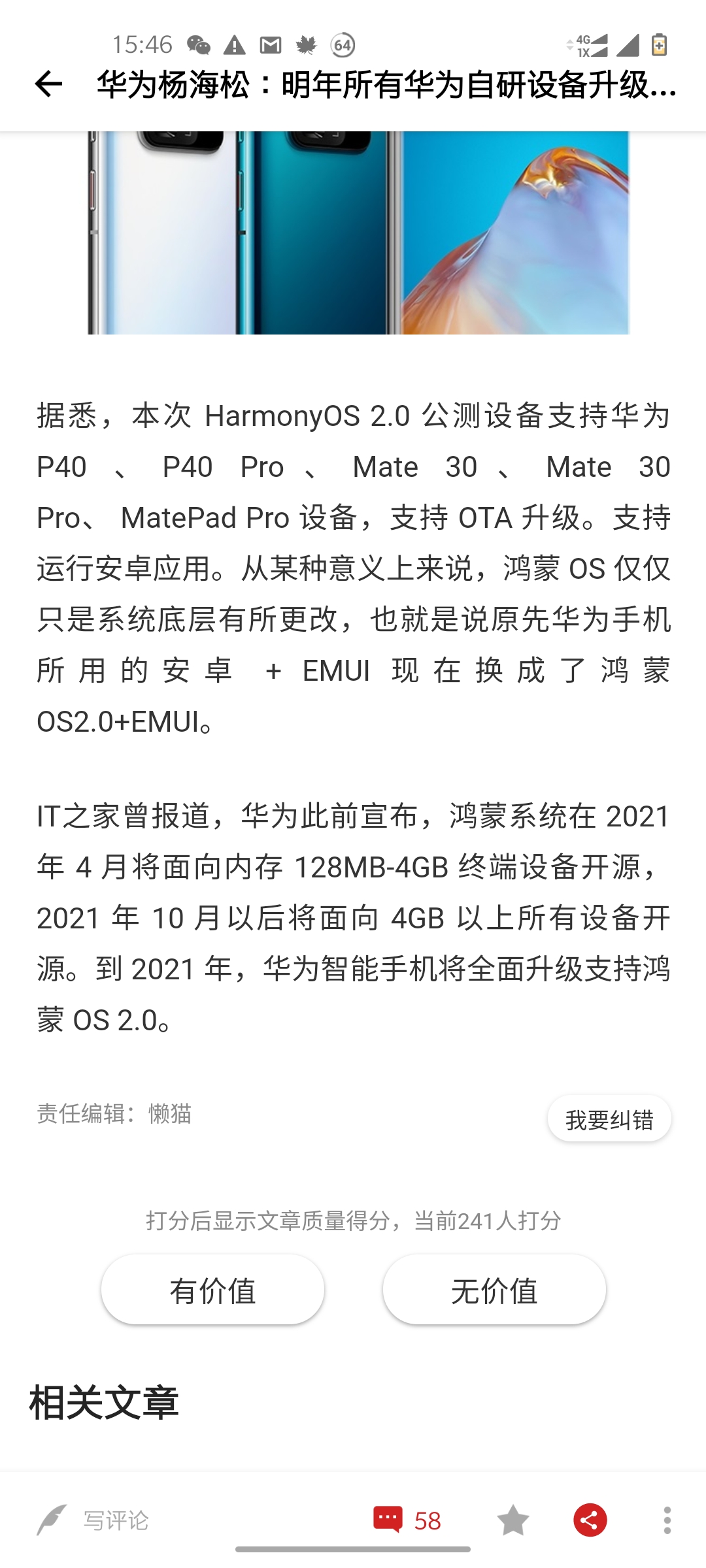 15:46 64 4G 1X

华为杨海松：明年所有华为自研设备升级...

据悉，本次 HarmonyOS 2.0 公测设备支持华为 P40 、 P40 Pro 、 Mate 30 、 Mate 30 Pro、 MatePad Pro 设备，支持 OTA 升级。支持运行安卓应用。从某种意义上来说，鸿蒙 OS 仅仅只是系统底层有所更改，也就是说原先华为手机所用的安卓 + EMUI 现在换成了鸿蒙 OS2.0+EMUI。

IT之家曾报道，华为此前宣布，鸿蒙系统在 2021 年 4 月将面向内存 128MB-4GB 终端设备开源，2021 年 10 月以后将面向 4GB 以上所有设备开源。到 2021 年，华为智能手机将全面升级支持鸿蒙 OS 2.0。

责任编辑：懒猫

我要纠错

打分后显示文章质量得分，当前241人打分

有价值

无价值

相关文章

写评论

58